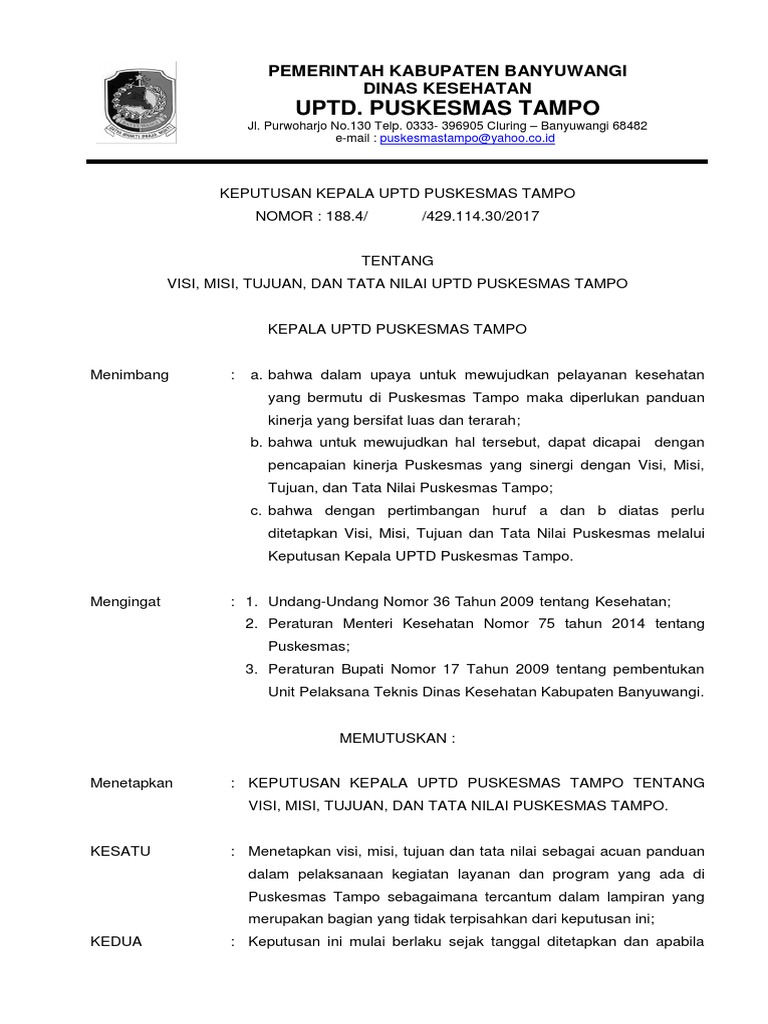 PEMERINTAH KABUPATEN BANYUWANGI
DINAS KESEHATAN
UPTD. PUSKESMAS TAMPO
Jl. Purwoharjo No.130 Telp. 0333- 396905 Cluring – Banyuwangi 68482
e-mail : puskesmastampo@yahoo.co.id

KEPUTUSAN KEPALA UPTD PUSKESMAS TAMPO
NOMOR : 188.4/ /429.114.30/2017

TENTANG
VISI, MISI, TUJUAN, DAN TATA NILAI UPTD PUSKESMAS TAMPO

KEPALA UPTD PUSKESMAS TAMPO

Menimbang : a. bahwa dalam upaya untuk mewujudkan pelayanan kesehatan yang bermutu di Puskesmas Tampo maka diperlukan panduan kinerja yang bersifat luas dan terarah;
b. bahwa untuk mewujudkan hal tersebut, dapat dicapai dengan pencapaian kinerja Puskesmas yang sinergi dengan Visi, Misi, Tujuan, dan Tata Nilai Puskesmas Tampo;
c. bahwa dengan pertimbangan huruf a dan b diatas perlu ditetapkan Visi, Misi, Tujuan dan Tata Nilai Puskesmas melalui Keputusan Kepala UPTD Puskesmas Tampo.

Mengingat : 1. Undang-Undang Nomor 36 Tahun 2009 tentang Kesehatan;
2. Peraturan Menteri Kesehatan Nomor 75 tahun 2014 tentang Puskesmas;
3. Peraturan Bupati Nomor 17 Tahun 2009 tentang pembentukan Unit Pelaksana Teknis Dinas Kesehatan Kabupaten Banyuwangi.

MEMUTUSKAN :

Menetapkan : KEPUTUSAN KEPALA UPTD PUSKESMAS TAMPO TENTANG VISI, MISI, TUJUAN, DAN TATA NILAI PUSKESMAS TAMPO.

KESATU : Menetapkan visi, misi, tujuan dan tata nilai sebagai acuan panduan dalam pelaksanaan kegiatan layanan dan program yang ada di Puskesmas Tampo sebagaimana tercantum dalam lampiran yang merupakan bagian yang tidak terpisahkan dari keputusan ini;

KEDUA : Keputusan ini mulai berlaku sejak tanggal ditetapkan dan apabila